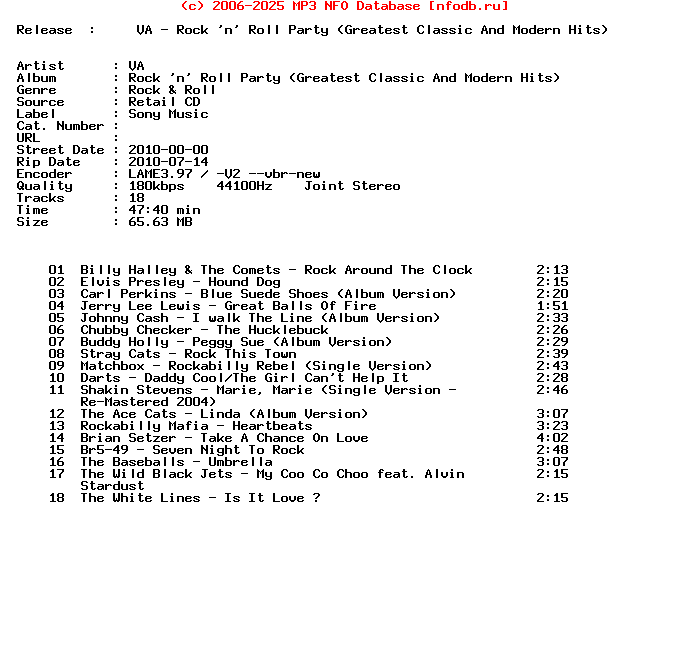 (c) 2006-2025 MP3 NFO Database [nfodb.ru]

Release : VA - Rock 'n' Roll Party (Greatest Classic And Modern Hits)

Artist : VA
Album : Rock 'n' Roll Party (Greatest Classic And Modern Hits)
Genre : Rock & Roll
Source : Retail CD
Label : Sony Music
Cat. Number :
URL :
Street Date : 2010-00-00
Rip Date : 2010-07-14
Encoder : LAME3.97 / -V2 --vbr-new
Quality : 180kbps 44100Hz Joint Stereo
Tracks : 18
Time : 47:40 min
Size : 65.63 MB

01 Billy Halley & The Comets - Rock Around The Clock 2:13
02 Elvis Presley - Hound Dog 2:15
03 Carl Perkins - Blue Suede Shoes (Album Version) 2:20
04 Jerry Lee Lewis - Great Balls Of Fire 1:51
05 Johnny Cash - I walk The Line (Album Version) 2:33
06 Chubby Checker - The Hucklebuck 2:26
07 Buddy Holly - Peggy Sue (Album Version) 2:29
08 Stray Cats - Rock This Town 2:39
09 Matchbox - Rockabilly Rebel (Single Version) 2:43
10 Darts - Daddy Cool/The Girl Can't Help It 2:28
11 Shakin Stevens - Marie, Marie (Single Version - Re-Mastered 2004) 2:46
12 The Ace Cats - Linda (Album Version) 3:07
13 Rockabilly Mafia - Heartbeats 3:23
14 Brian Setzer - Take A Chance On Love 4:02
15 Br5-49 - Seven Night To Rock 2:48
16 The Baseballs - Umbrella 3:07
17 The Wild Black Jets - My Coo Co Choo feat. Alvin Stardust 2:15
18 The White Lines - Is It Love ? 2:15